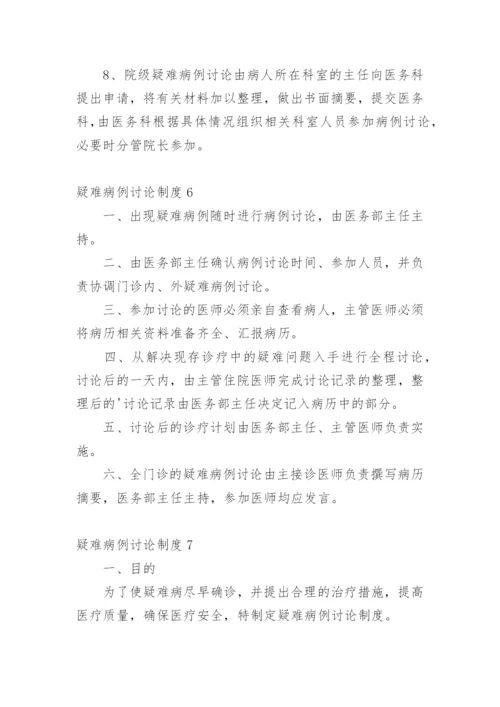 8、院级疑难病例讨论由病人所在科室的主任向医务科提出申请，将有关材料加以整理，做出书面摘要，提交医务科，由医务科根据具体情况组织相关科室人员参加病例讨论，必要时分管院长参加。

疑难病例讨论制度 6

一、出现疑难病例随时进行病例讨论，由医务部主任主持。

二、由医务部主任确认病例讨论时间、参加人员，并负责协调门诊内、外疑难病例讨论。

三、参加讨论的医师必须亲自查看病人，主管医师必须将病历相关资料准备齐全、汇报病历。

四、从解决现存诊疗中的疑难问题入手进行全程讨论，讨论后的一天内，由主管住院医师完成讨论记录的整理，整理后的'讨论记录由医务部主任决定记入病历中的部分。

五、讨论后的诊疗计划由医务部主任、主管医师负责实施。

六、全门诊的疑难病例讨论由主接诊医师负责撰写病历摘要，医务部主任主持，参加医师均应发言。

疑难病例讨论制度 7

一、目的

为了使疑难病尽早确诊，并提出合理的治疗措施，提高医疗质量，确保医疗安全，特制定疑难病例讨论制度。